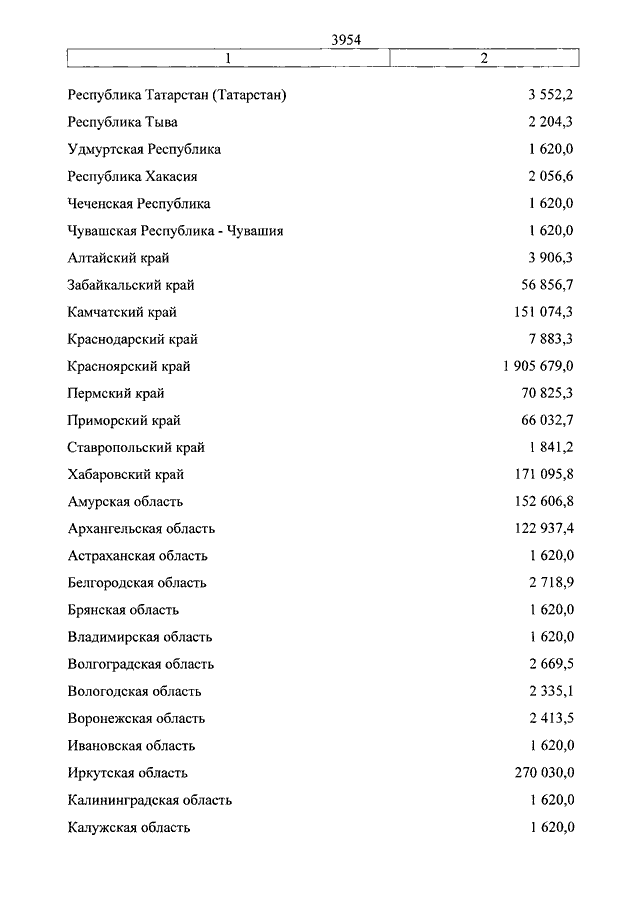 3954

| 1 | 2 |
|---|---|
| Республика Татарстан (Татарстан) | 3 552,2 |
| Республика Тыва | 2 204,3 |
| Удмуртская Республика | 1 620,0 |
| Республика Хакасия | 2 056,6 |
| Чеченская Республика | 1 620,0 |
| Чувашская Республика - Чувашия | 1 620,0 |
| Алтайский край | 3 906,3 |
| Забайкальский край | 56 856,7 |
| Камчатский край | 151 074,3 |
| Краснодарский край | 7 883,3 |
| Красноярский край | 1 905 679,0 |
| Пермский край | 70 825,3 |
| Приморский край | 66 032,7 |
| Ставропольский край | 1 841,2 |
| Хабаровский край | 171 095,8 |
| Амурская область | 152 606,8 |
| Архангельская область | 122 937,4 |
| Астраханская область | 1 620,0 |
| Белгородская область | 2 718,9 |
| Брянская область | 1 620,0 |
| Владимирская область | 1 620,0 |
| Волгоградская область | 2 669,5 |
| Вологодская область | 2 335,1 |
| Воронежская область | 2 413,5 |
| Ивановская область | 1 620,0 |
| Иркутская область | 270 030,0 |
| Калининградская область | 1 620,0 |
| Калужская область | 1 620,0 |